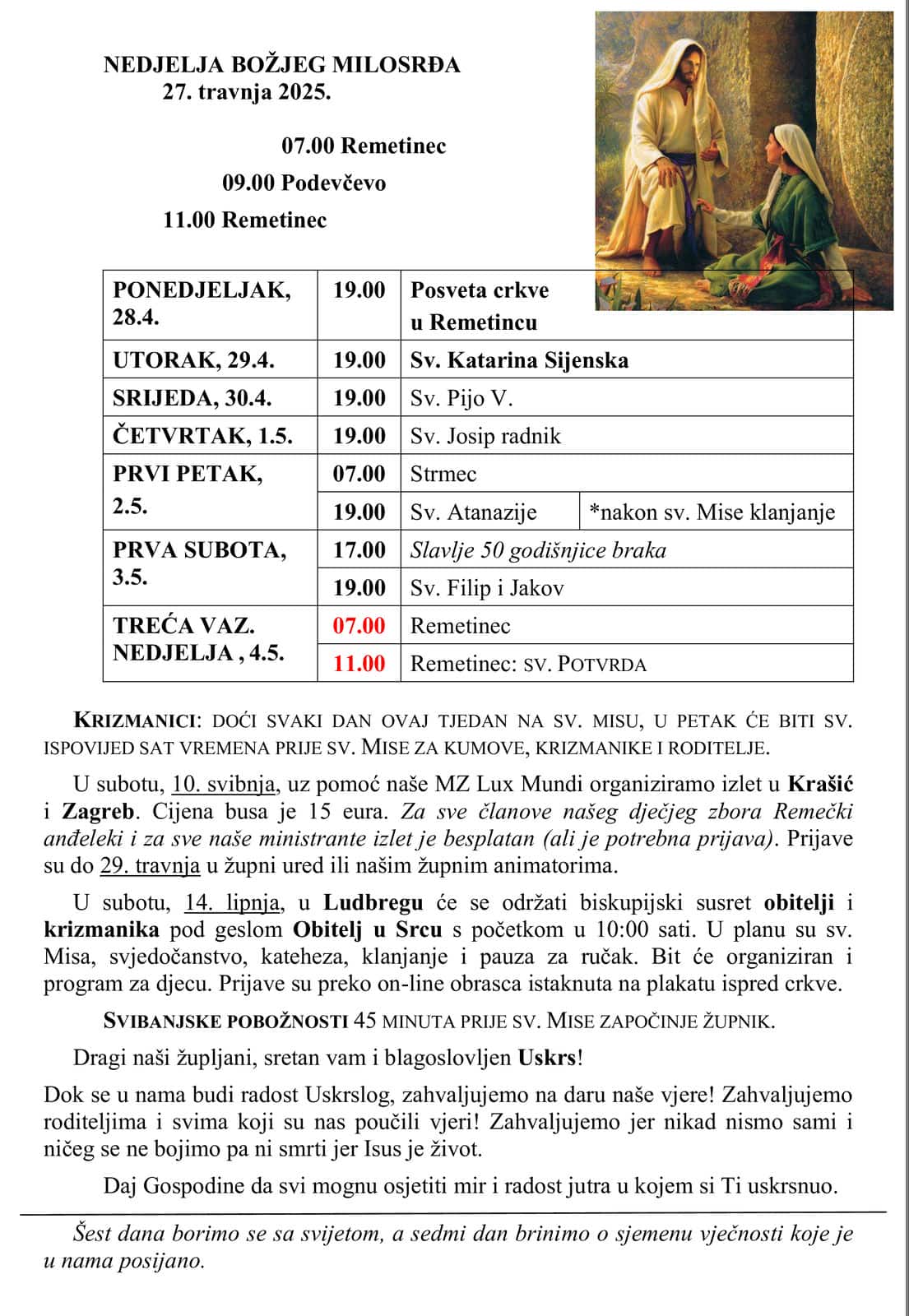 NEDJELJA BOŽJEG MILOSRĐA
27. travnja 2025.

07.00 Remetinec
09.00 Podevčevo
11.00 Remetinec

| | | | |
|---|---|---|---|
| PONEDJELJAK, 28.4. | 19.00 | Posveta crkve u Remetincu | |
| UTORAK, 29.4. | 19.00 | Sv. Katarina Sijenska | |
| SRIJEDA, 30.4. | 19.00 | Sv. Pijo V. | |
| ČETVRTAK, 1.5. | 19.00 | Sv. Josip radnik | |
| PRVI PETAK, 2.5. | 07.00 | Strmec | |
| | 19.00 | Sv. Atanazije | *nakon sv. Mise klanjanje |
| PRVA SUBOTA, 3.5. | 17.00 | Slavlje 50 godišnjice braka | |
| | 19.00 | Sv. Filip i Jakov | |
| TREĆA VAZ. NEDJELJA , 4.5. | 07.00 | Remetinec | |
| | 11.00 | Remetinec: SV. POTVRDA | |

KRIZMANICI: DOĆI SVAKI DAN OVAJ TJEDAN NA SV. MISU, U PETAK ĆE BITI SV. ISPOVIJED SAT VREMENA PRIJE SV. MISE ZA KUMOVE, KRIZMANIKE I RODITELJE.

U subotu, 10. svibnja, uz pomoć naše MZ Lux Mundi organiziramo izlet u Krašić i Zagreb. Cijena busa je 15 eura. Za sve članove našeg dječjeg zbora Remečki anđeleki i za sve naše ministrante izlet je besplatan (ali je potrebna prijava). Prijave su do 29. travnja u župni ured ili našim župnim animatorima.

U subotu, 14. lipnja, u Ludbregu će se održati biskupijski susret obitelji i krizmanika pod geslom Obitelj u Srcu s početkom u 10:00 sati. U planu su sv. Misa, svjedočanstvo, kateheza, klanjanje i pauza za ručak. Bit će organiziran i program za djecu. Prijave su preko on-line obrasca istaknuta na plakatu ispred crkve.

SVIBANJSKE POBOŽNOSTI 45 MINUTA PRIJE SV. MISE ZAPOČINJE ŽUPNIK.

Dragi naši župljani, sretan vam i blagoslovljen Uskrs!

Dok se u nama budi radost Uskrslog, zahvaljujemo na daru naše vjere! Zahvaljujemo roditeljima i svima koji su nas poučili vjeri! Zahvaljujemo jer nikad nismo sami i ničeg se ne bojimo pa ni smrti jer Isus je život.

Daj Gospodine da svi mognu osjetiti mir i radost jutra u kojem si Ti uskrsnuo.

Šest dana borimo se sa svijetom, a sedmi dan brinimo o sjemenu vječnosti koje je u nama posijano.